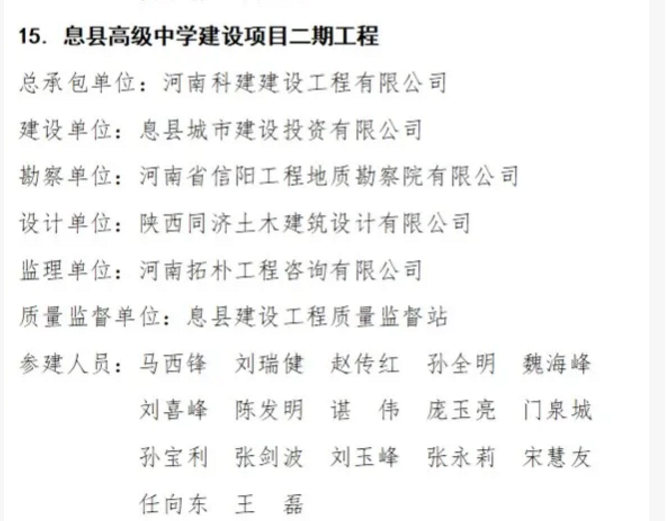 15. 息县高级中学建设项目二期工程

总承包单位：河南科建建设工程有限公司

建设单位：息县城市建设投资有限公司

勘察单位：河南省信阳工程地质勘察院有限公司

设计单位：陕西同济土木建筑设计有限公司

监理单位：河南拓朴工程咨询有限公司

质量监督单位：息县建设工程质量监督站

参建人员：马西锋 刘瑞健 赵传红 孙全明 魏海峰 刘喜峰 陈发明 谌 伟 庞玉亮 门泉城 孙宝利 张剑波 刘玉峰 张永莉 宋慧友 任向东 王 磊